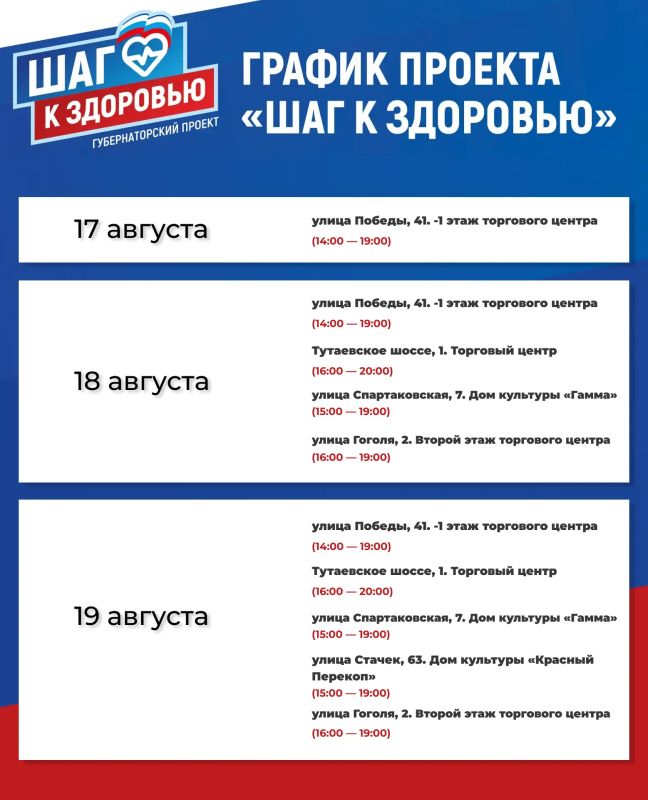 ШАГ К ЗДОРОВЬЮ
ГУБЕРНАТОРСКИЙ ПРОЕКТ

ГРАФИК ПРОЕКТА «ШАГ К ЗДОРОВЬЮ»

17 августа

улица Победы, 41. -1 этаж торгового центра
(14:00 — 19:00)

18 августа

улица Победы, 41. -1 этаж торгового центра
(14:00 — 19:00)

Тутаевское шоссе, 1. Торговый центр
(16:00 — 20:00)

улица Спартаковская, 7. Дом культуры «Гамма»
(15:00 — 19:00)

улица Гоголя, 2. Второй этаж торгового центра
(16:00 — 19:00)

19 августа

улица Победы, 41. -1 этаж торгового центра
(14:00 — 19:00)

Тутаевское шоссе, 1. Торговый центр
(16:00 — 20:00)

улица Спартаковская, 7. Дом культуры «Гамма»
(15:00 — 19:00)

улица Стачек, 63. Дом культуры «Красный Перекоп»
(15:00 — 19:00)

улица Гоголя, 2. Второй этаж торгового центра
(16:00 — 19:00)